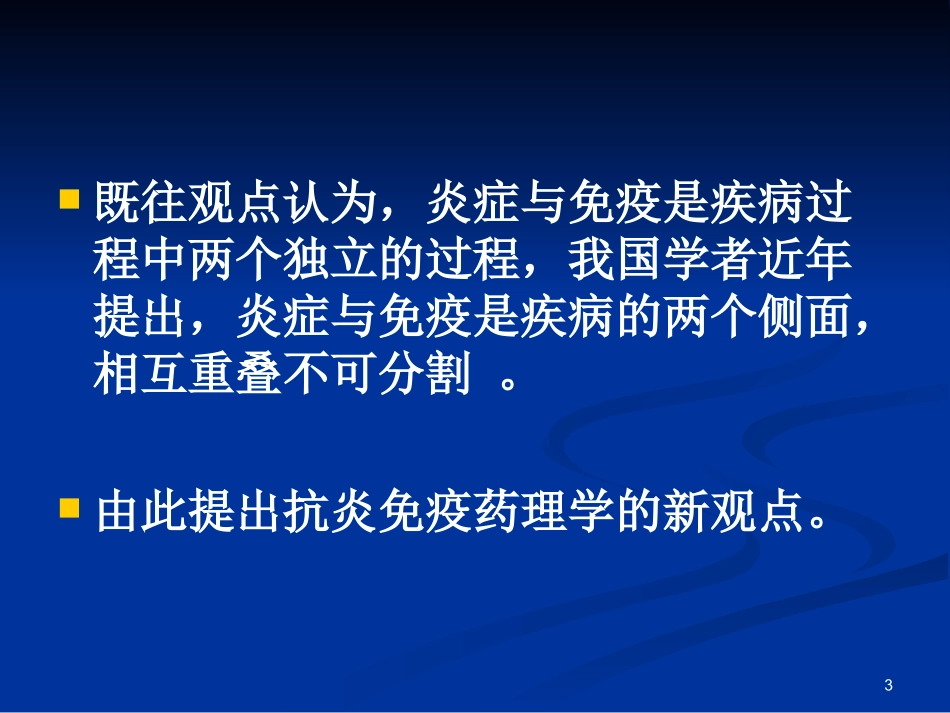 既往观点认为，炎症与免疫是疾病过程中两个独立的过程，我国学者近年提出，炎症与免疫是疾病的两个侧面，相互重叠不可分割 。

由此提出抗炎免疫药理学的新观点。

3